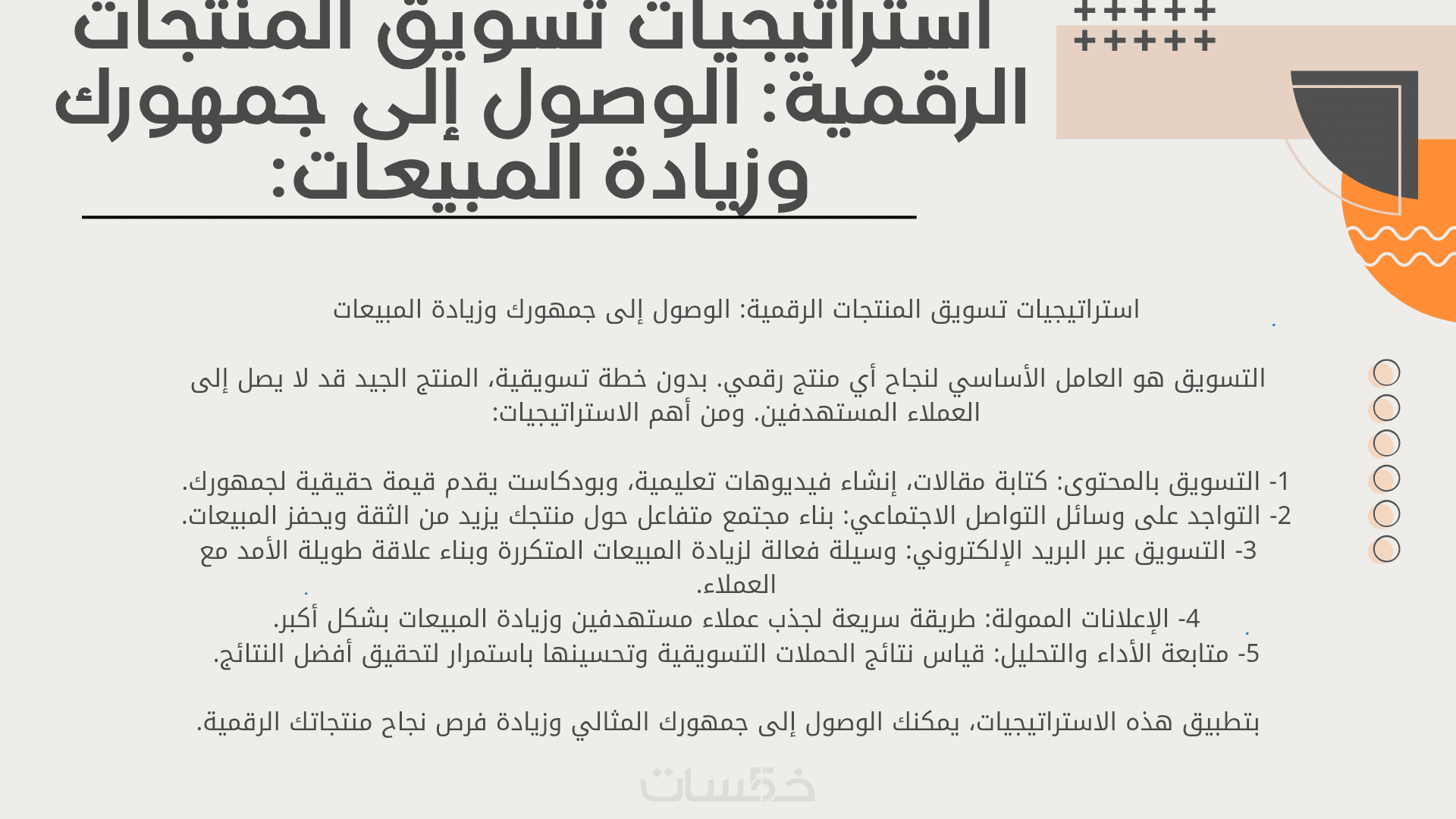 استراتيجيات تسويق المنتجات الرقمية: الوصول إلى جمهورك وزيادة المبيعات:

استراتيجيات تسويق المنتجات الرقمية: الوصول إلى جمهورك وزيادة المبيعات

التسويق هو العامل الأساسي لنجاح أي منتج رقمي. بدون خطة تسويقية، المنتج الجيد قد لا يصل إلى العملاء المستهدفين. ومن أهم الاستراتيجيات:

1- التسويق بالمحتوى: كتابة مقالات، إنشاء فيديوهات تعليمية، وبودكاست يقدم قيمة حقيقية لجمهورك.
2- التواجد على وسائل التواصل الاجتماعي: بناء مجتمع متفاعل حول منتجك يزيد من الثقة ويحفز المبيعات.
3- التسويق عبر البريد الإلكتروني: وسيلة فعالة لزيادة المبيعات المتكررة وبناء علاقة طويلة الأمد مع العملاء.
4- الإعلانات الممولة: طريقة سريعة لجذب عملاء مستهدفين وزيادة المبيعات بشكل أكبر.
5- متابعة الأداء والتحليل: قياس نتائج الحملات التسويقية وتحسينها باستمرار لتحقيق أفضل النتائج.

بتطبيق هذه الاستراتيجيات، يمكنك الوصول إلى جمهورك المثالي وزيادة فرص نجاح منتجاتك الرقمية.

خمسات